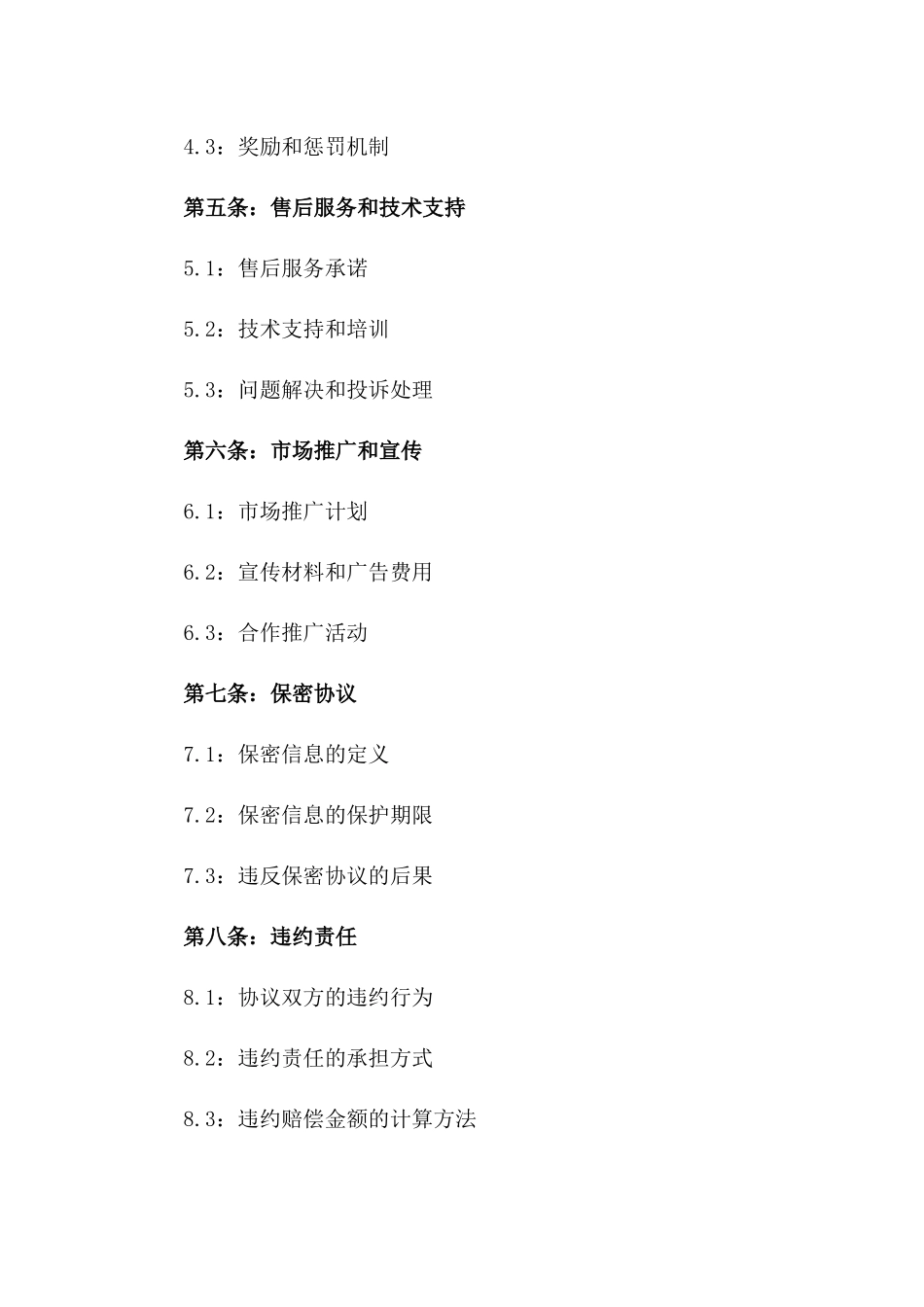 4.3：奖励和惩罚机制

第五条：售后服务和技术支持

5.1：售后服务承诺

5.2：技术支持和培训

5.3：问题解决和投诉处理

第六条：市场推广和宣传

6.1：市场推广计划

6.2：宣传材料和广告费用

6.3：合作推广活动

第七条：保密协议

7.1：保密信息的定义

7.2：保密信息的保护期限

7.3：违反保密协议的后果

第八条：违约责任

8.1：协议双方的违约行为

8.2：违约责任的承担方式

8.3：违约赔偿金额的计算方法